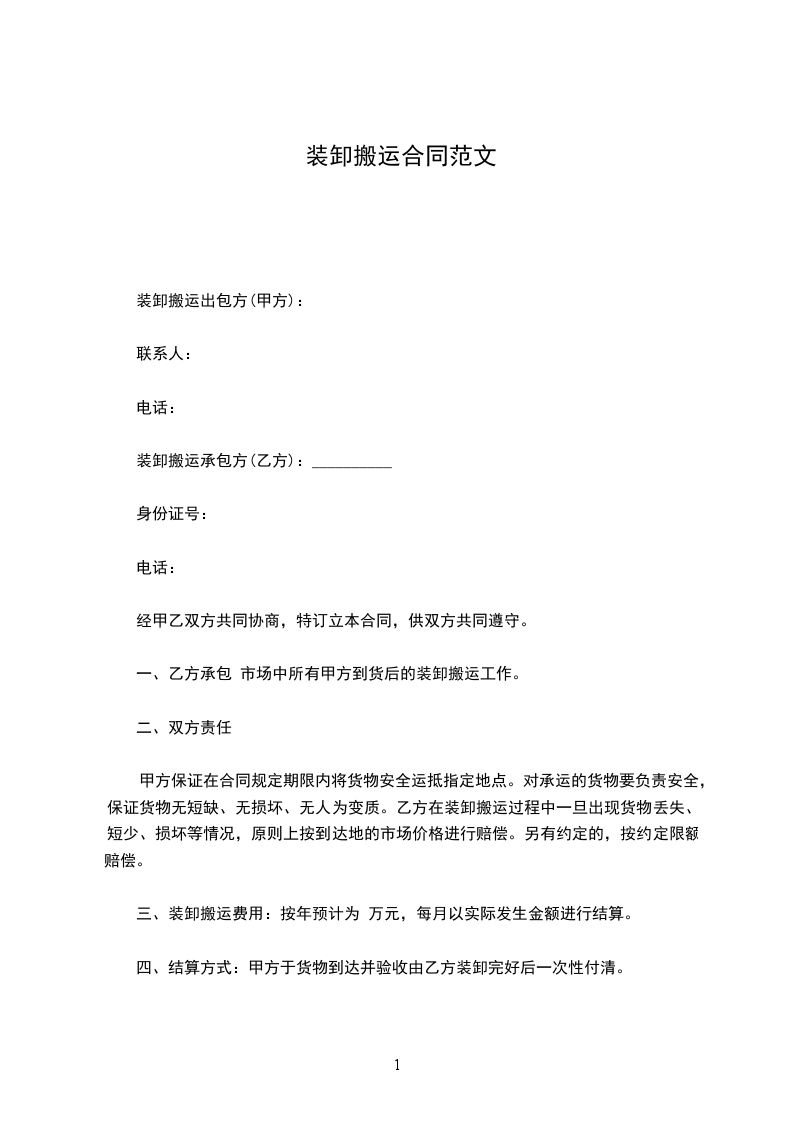 装卸搬运合同范文

装卸搬运出包方(甲方)：

联系人：

电话：

装卸搬运承包方(乙方)：__________

身份证号：

电话：

经甲乙双方共同协商，特订立本合同，供双方共同遵守。

一、乙方承包 市场中所有甲方到货后的装卸搬运工作。

二、双方责任

甲方保证在合同规定期限内将货物安全运抵指定地点。对承运的货物要负责安全，保证货物无短缺、无损坏、无人为变质。乙方在装卸搬运过程中一旦出现货物丢失、短少、损坏等情况，原则上按到达地的市场价格进行赔偿。另有约定的，按约定限额赔偿。

三、装卸搬运费用：按年预计为 万元，每月以实际发生金额进行结算。

四、结算方式：甲方于货物到达并验收由乙方装卸完好后一次性付清。

1